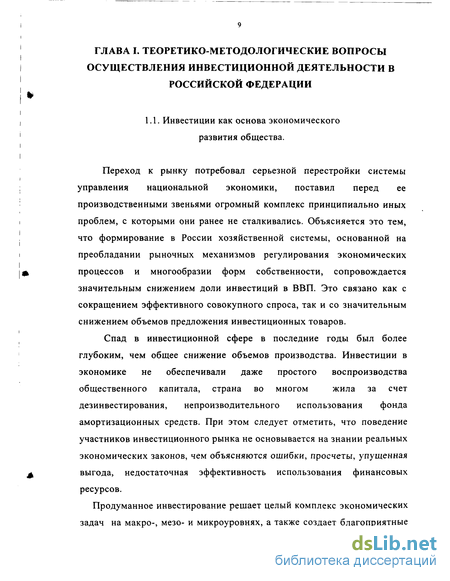 9

ГЛАВА I. ТЕОРЕТИКО-МЕТОДОЛОГИЧЕСКИЕ ВОПРОСЫ ОСУЩЕСТВЛЕНИЯ ИНВЕСТИЦИОННОЙ ДЕЯТЕЛЬНОСТИ В РОССИЙСКОЙ ФЕДЕРАЦИИ

1.1. Инвестиции как основа экономического развития общества.

Переход к рынку потребовал серьезной перестройки системы управления национальной экономики, поставил перед ее производственными звеньями огромный комплекс принципиально иных проблем, с которыми они ранее не сталкивались. Объясняется это тем, что формирование в России хозяйственной системы, основанной на преобладании рыночных механизмов регулирования экономических процессов и многообразии форм собственности, сопровождается значительным снижением доли инвестиций в ВВП. Это связано как с сокращением эффективного совокупного спроса, так и со значительным снижением объемов предложения инвестиционных товаров.

Спад в инвестиционной сфере в последние годы был более глубоким, чем общее снижение объемов производства. Инвестиции в экономике не обеспечивали даже простого воспроизводства общественного капитала, страна во многом жила за счет дезинвестирования, непроизводительного использования фонда амортизационных средств. При этом следует отметить, что поведение участников инвестиционного рынка не основывается на знании реальных экономических законов, чем объясняются ошибки, просчеты, упущенная выгода, недостаточная эффективность использования финансовых ресурсов.

Продуманное инвестирование решает целый комплекс экономических задач на макро-, мезо- и микроуровнях, а также создает благоприятные

dsLib.net
библиотека диссертаций